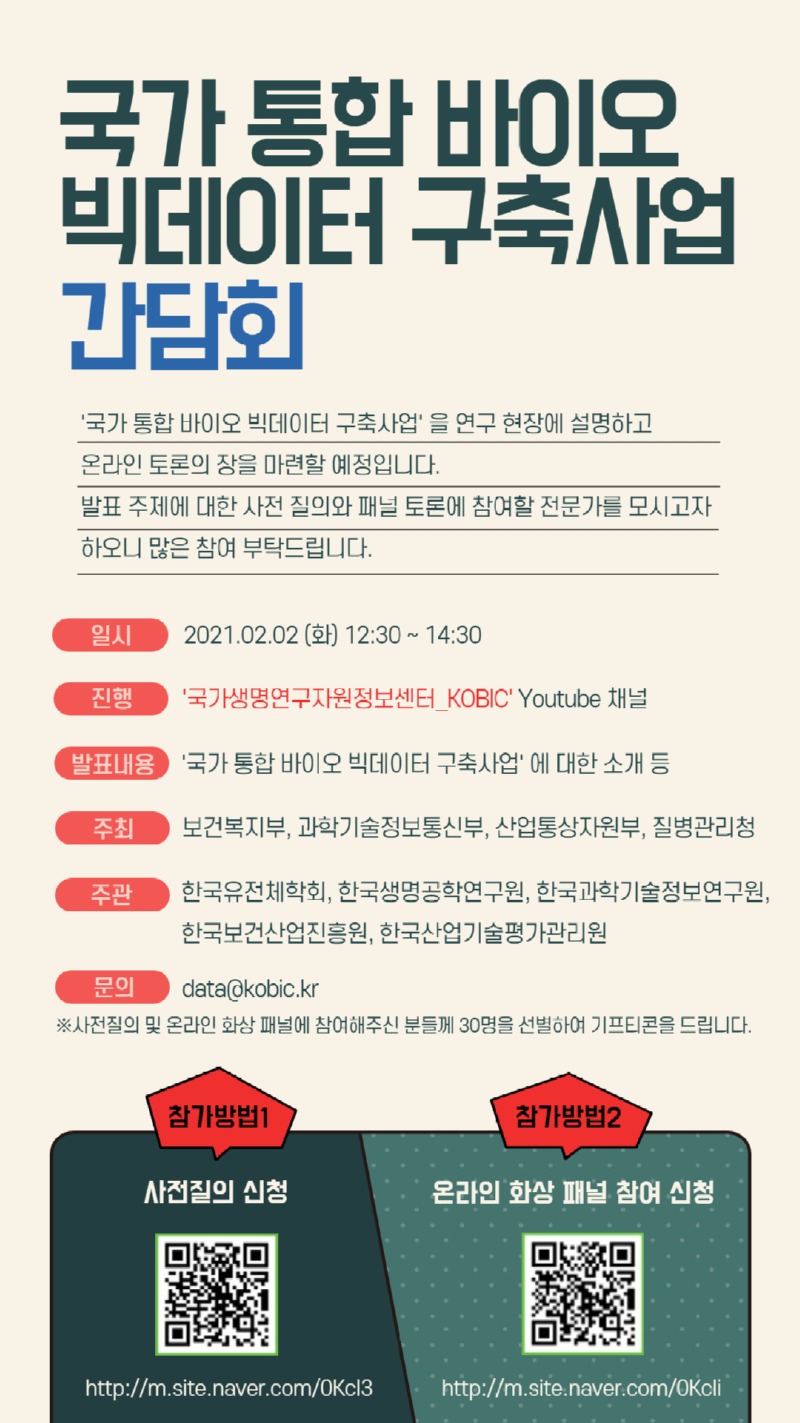 국가 통합 바이오 빅데이터 구축사업 간담회

'국가 통합 바이오 빅데이터 구축사업' 을 연구 현장에 설명하고 온라인 토론의 장을 마련할 예정입니다. 발표 주제에 대한 사전 질의와 패널 토론에 참여할 전문가를 모시고자 하오니 많은 참여 부탁드립니다.

일시 2021.02.02 (화) 12:30 ~ 14:30

진행 '국가생명연구자원정보센터_KOBIC' Youtube 채널

발표내용 '국가 통합 바이오 빅데이터 구축사업' 에 대한 소개 등

주최 보건복지부, 과학기술정보통신부, 산업통상자원부, 질병관리청

주관 한국유전체학회, 한국생명공학연구원, 한국과학기술정보연구원, 한국보건산업진흥원, 한국산업기술평가관리원

문의 data@kobic.kr

※사전질의 및 온라인 화상 패널에 참여해주신 분들께 30명을 선별하여 기프티콘을 드립니다.

참가방법1

사전질의 신청

http://m.site.naver.com/0Kcl3

참가방법2

온라인 화상 패널 참여 신청

http://m.site.naver.com/0Kcli